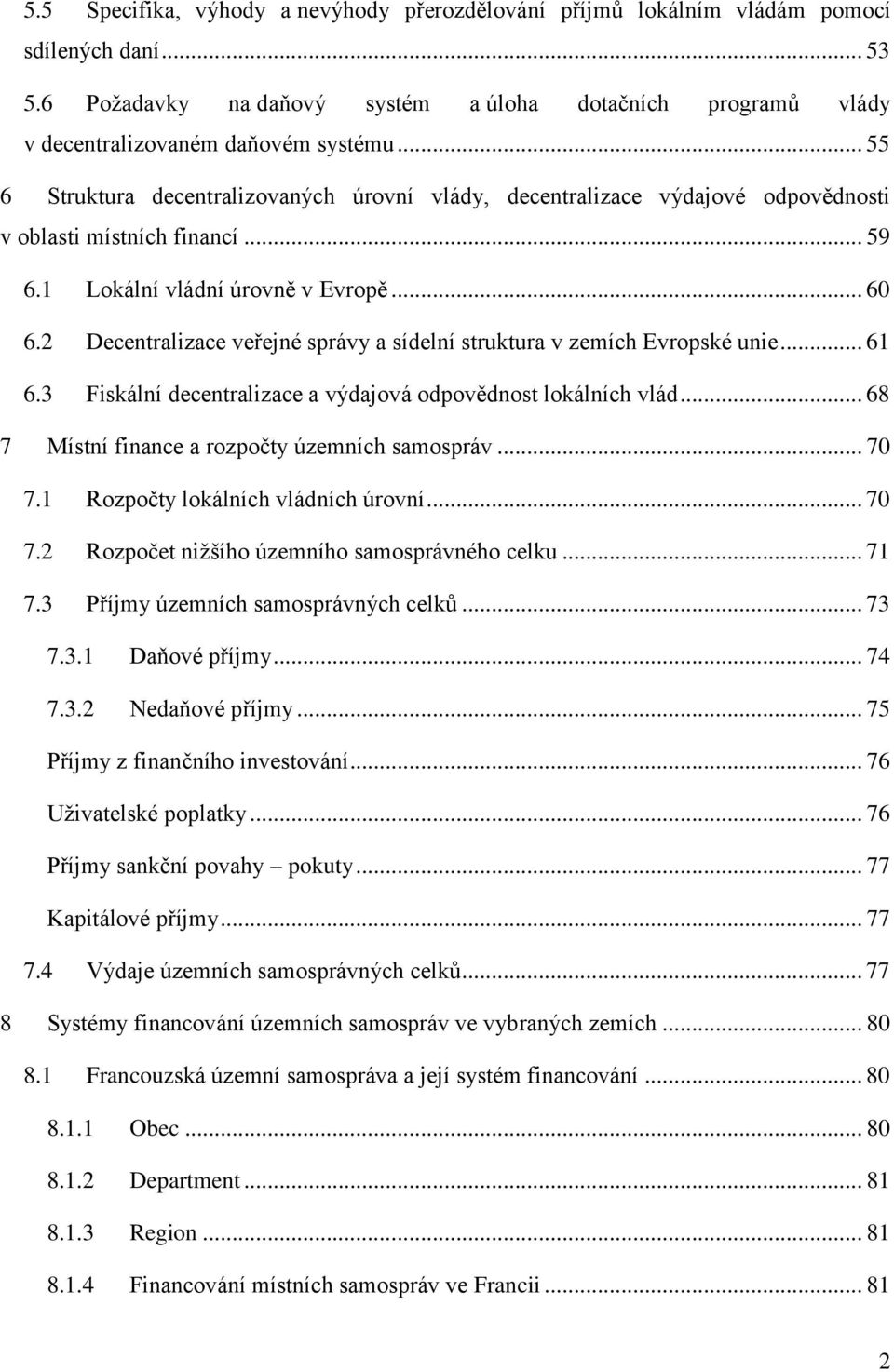 5.5 Specifika, výhody a nevýhody přerozdělování příjmů lokálním vládám pomocí sdílených daní ... 53
5.6 Požadavky na daňový systém a úloha dotačních programů vlády v decentralizovaném daňovém systému ... 55
6 Struktura decentralizovaných úrovní vlády, decentralizace výdajové odpovědnosti v oblasti místních financí ... 59
6.1 Lokální vládní úrovně v Evropě ... 60
6.2 Decentralizace veřejné správy a sídelní struktura v zemích Evropské unie ... 61
6.3 Fiskální decentralizace a výdajová odpovědnost lokálních vlád ... 68
7 Místní finance a rozpočty územních samospráv ... 70
7.1 Rozpočty lokálních vládních úrovní ... 70
7.2 Rozpočet nižšího územního samosprávného celku ... 71
7.3 Příjmy územních samosprávných celků ... 73
7.3.1 Daňové příjmy ... 74
7.3.2 Nedaňové příjmy ... 75
Příjmy z finančního investování ... 76
Uživatelské poplatky ... 76
Příjmy sankční povahy – pokuty ... 77
Kapitálové příjmy ... 77
7.4 Výdaje územních samosprávných celků ... 77
8 Systémy financování územních samospráv ve vybraných zemích ... 80
8.1 Francouzská územní samospráva a její systém financování ... 80
8.1.1 Obec ... 80
8.1.2 Department ... 81
8.1.3 Region ... 81
8.1.4 Financování místních samospráv ve Francii ... 81

2